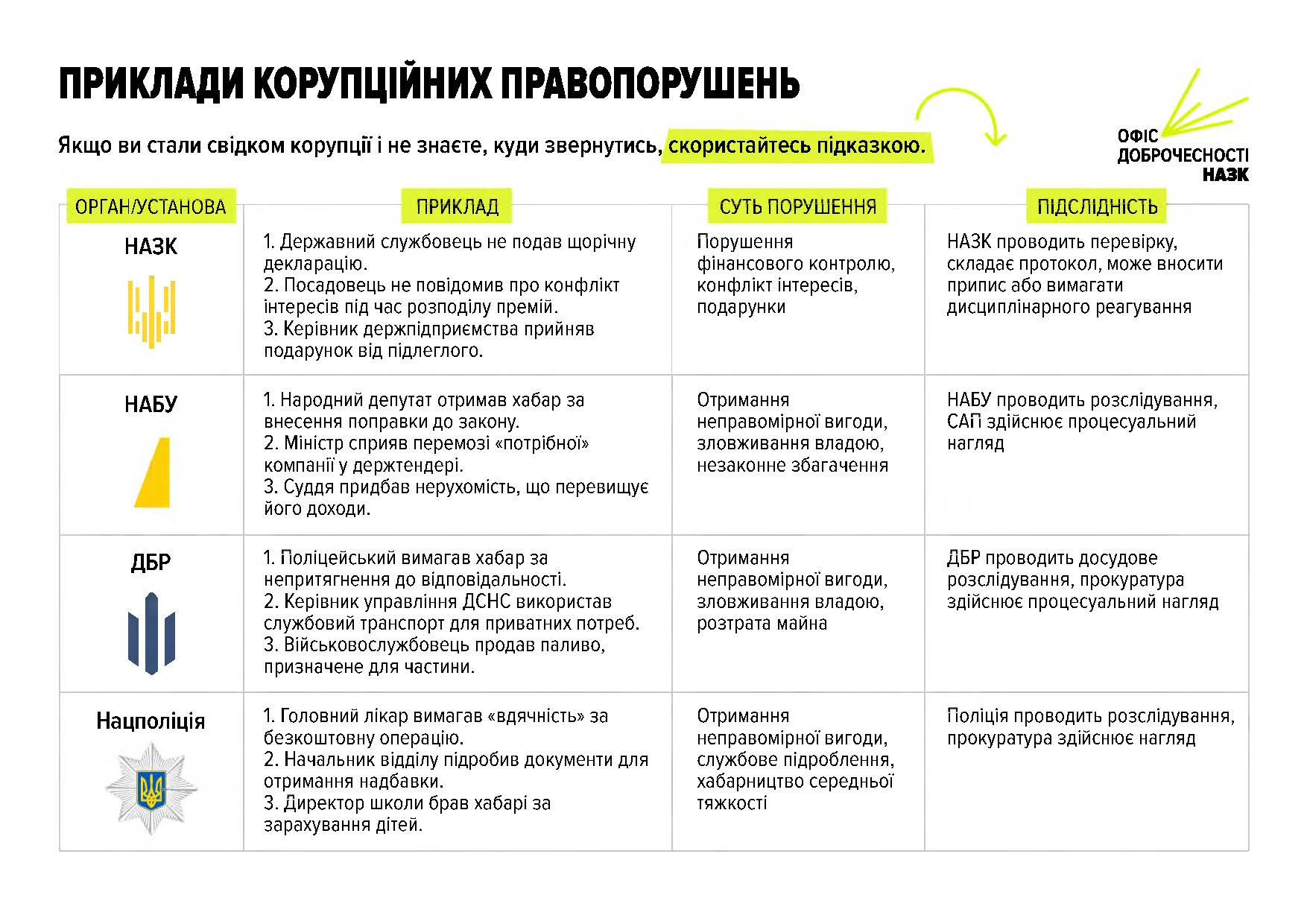 ПРИКЛАДИ КОРУПЦІЙНИХ ПРАВОПОРУШЕНЬ

Якщо ви стали свідком корупції і не знаєте, куди звернутись, скористайтесь підказкою.

ОФІС ДОБРОЧЕСНОСТІ НАЗК

| ОРГАН/УСТАНОВА | ПРИКЛАД | СУТЬ ПОРУШЕННЯ | ПІДСЛІДНІСТЬ |
|---|---|---|---|
| НАЗК | 1. Державний службовець не подав щорічну декларацію. 2. Посадовець не повідомив про конфлікт інтересів під час розподілу премій. 3. Керівник держпідприємства прийняв подарунок від підлеглого. | Порушення фінансового контролю, конфлікт інтересів, подарунки | НАЗК проводить перевірку, складає протокол, може вносити припис або вимагати дисциплінарного реагування |
| НАБУ | 1. Народний депутат отримав хабар за внесення поправки до закону. 2. Міністр сприяв перемозі «потрібної» компанії у держтендері. 3. Суддя придбав нерухомість, що перевищує його доходи. | Отримання неправомірної вигоди, зловживання владою, незаконне збагачення | НАБУ проводить розслідування, САП здійснює процесуальний нагляд |
| ДБР | 1. Поліцейський вимагав хабар за непритягнення до відповідальності. 2. Керівник управління ДСНС використав службовий транспорт для приватних потреб. 3. Військовослужбовець продав паливо, призначене для частини. | Отримання неправомірної вигоди, зловживання владою, розтрата майна | ДБР проводить досудове розслідування, прокуратура здійснює процесуальний нагляд |
| Нацполіція | 1. Головний лікар вимагав «вдячність» за безкоштовну операцію. 2. Начальник відділу підробив документи для отримання надбавки. 3. Директор школи брав хабарі за зарахування дітей. | Отримання неправомірної вигоди, службове підроблення, хабарництво середньої тяжкості | Поліція проводить розслідування, прокуратура здійснює нагляд |